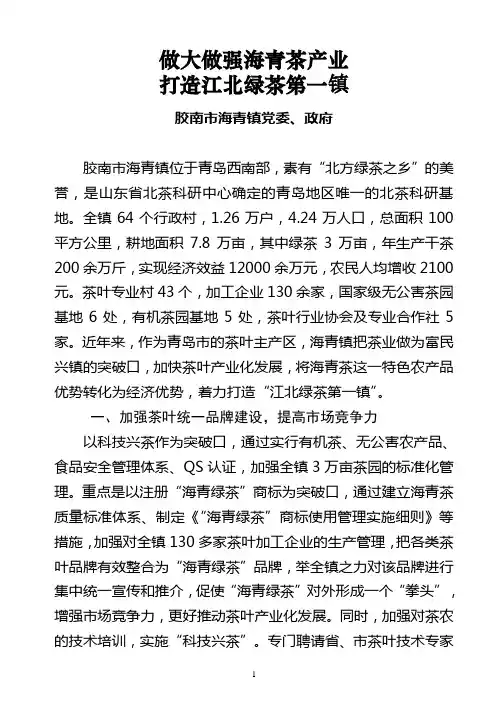 做大做强海青茶产业
打造江北绿茶第一镇

胶南市海青镇党委、政府

胶南市海青镇位于青岛西南部，素有“北方绿茶之乡”的美誉，是山东省北茶科研中心确定的青岛地区唯一的北茶科研基地。全镇 64 个行政村，1.26 万户，4.24 万人口，总面积 100 平方公里，耕地面积 7.8 万亩，其中绿茶 3 万亩，年生产干茶 200 余万斤，实现经济效益 12000 余万元，农民人均增收 2100 元。茶叶专业村 43 个，加工企业 130 余家，国家级无公害茶园基地 6 处，有机茶园基地 5 处，茶叶行业协会及专业合作社 5 家。近年来，作为青岛市的茶叶主产区，海青镇把茶业做为富民兴镇的突破口，加快茶叶产业化发展，将海青茶这一特色农产品优势转化为经济优势，着力打造“江北绿茶第一镇”。

一、加强茶叶统一品牌建设，提高市场竞争力

以科技兴茶作为突破口，通过实行有机茶、无公害农产品、食品安全管理体系、QS 认证，加强全镇 3 万亩茶园的标准化管理。重点是以注册“海青绿茶”商标为突破口，通过建立海青茶质量标准体系、制定《“海青绿茶”商标使用管理实施细则》等措施，加强对全镇 130 多家茶叶加工企业的生产管理，把各类茶叶品牌有效整合为“海青绿茶”品牌，举全镇之力对该品牌进行集中统一宣传和推介，促使“海青绿茶”对外形成一个“拳头”，增强市场竞争力，更好推动茶叶产业化发展。同时，加强对茶农的技术培训，实施“科技兴茶”。专门聘请省、市茶叶技术专家

1